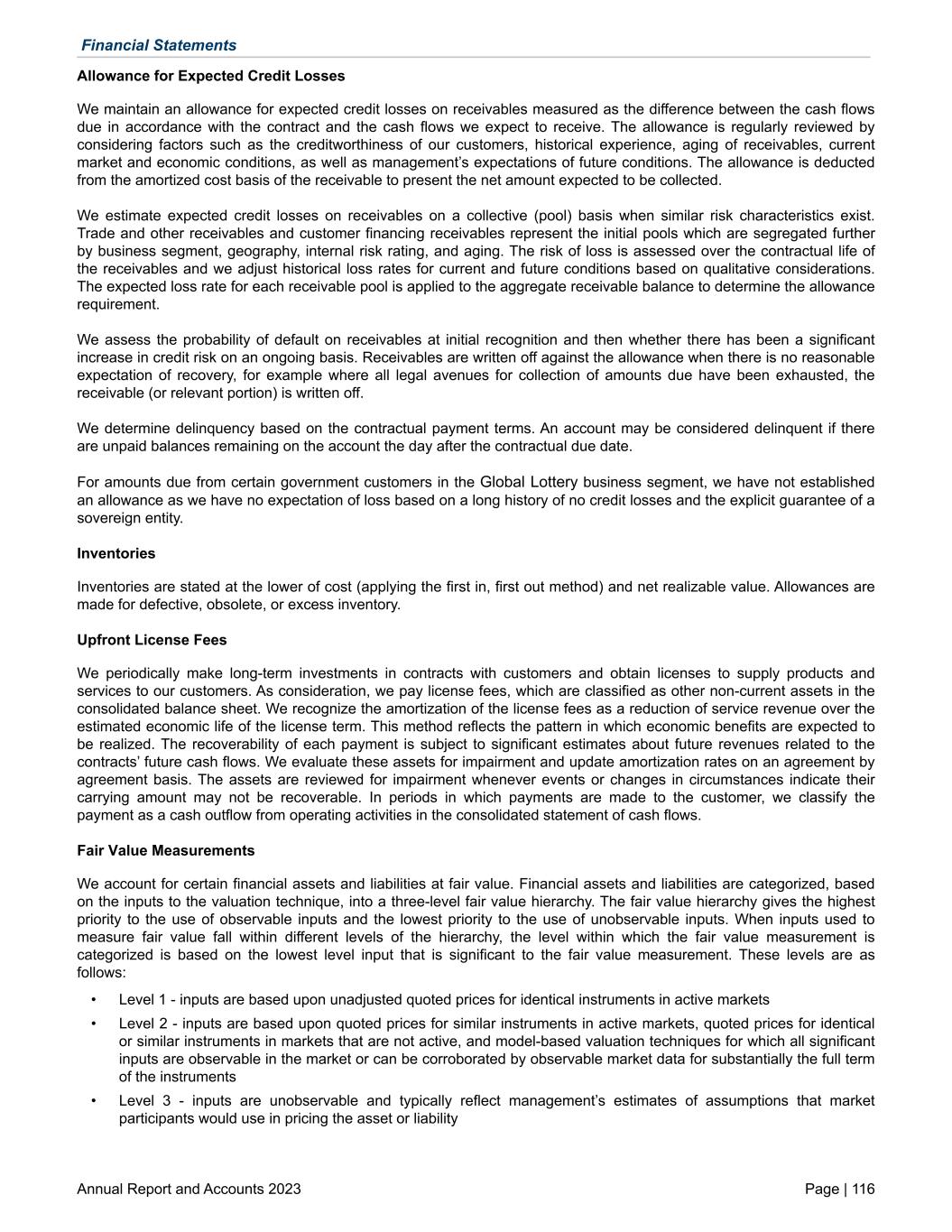 Financial Statements

Allowance for Expected Credit Losses

We maintain an allowance for expected credit losses on receivables measured as the difference between the cash flows due in accordance with the contract and the cash flows we expect to receive. The allowance is regularly reviewed by considering factors such as the creditworthiness of our customers, historical experience, aging of receivables, current market and economic conditions, as well as management's expectations of future conditions. The allowance is deducted from the amortized cost basis of the receivable to present the net amount expected to be collected.

We estimate expected credit losses on receivables on a collective (pool) basis when similar risk characteristics exist. Trade and other receivables and customer financing receivables represent the initial pools which are segregated further by business segment, geography, internal risk rating, and aging. The risk of loss is assessed over the contractual life of the receivables and we adjust historical loss rates for current and future conditions based on qualitative considerations. The expected loss rate for each receivable pool is applied to the aggregate receivable balance to determine the allowance requirement.

We assess the probability of default on receivables at initial recognition and then whether there has been a significant increase in credit risk on an ongoing basis. Receivables are written off against the allowance when there is no reasonable expectation of recovery, for example where all legal avenues for collection of amounts due have been exhausted, the receivable (or relevant portion) is written off.

We determine delinquency based on the contractual payment terms. An account may be considered delinquent if there are unpaid balances remaining on the account the day after the contractual due date.

For amounts due from certain government customers in the Global Lottery business segment, we have not established an allowance as we have no expectation of loss based on a long history of no credit losses and the explicit guarantee of a sovereign entity.

Inventories

Inventories are stated at the lower of cost (applying the first in, first out method) and net realizable value. Allowances are made for defective, obsolete, or excess inventory.

Upfront License Fees

We periodically make long-term investments in contracts with customers and obtain licenses to supply products and services to our customers. As consideration, we pay license fees, which are classified as other non-current assets in the consolidated balance sheet. We recognize the amortization of the license fees as a reduction of service revenue over the estimated economic life of the license term. This method reflects the pattern in which economic benefits are expected to be realized. The recoverability of each payment is subject to significant estimates about future revenues related to the contracts' future cash flows. We evaluate these assets for impairment and update amortization rates on an agreement by agreement basis. The assets are reviewed for impairment whenever events or changes in circumstances indicate their carrying amount may not be recoverable. In periods in which payments are made to the customer, we classify the payment as a cash outflow from operating activities in the consolidated statement of cash flows.

Fair Value Measurements

We account for certain financial assets and liabilities at fair value. Financial assets and liabilities are categorized, based on the inputs to the valuation technique, into a three-level fair value hierarchy. The fair value hierarchy gives the highest priority to the use of observable inputs and the lowest priority to the use of unobservable inputs. When inputs used to measure fair value fall within different levels of the hierarchy, the level within which the fair value measurement is categorized is based on the lowest level input that is significant to the fair value measurement. These levels are as follows:

• Level 1 - inputs are based upon unadjusted quoted prices for identical instruments in active markets
• Level 2 - inputs are based upon quoted prices for similar instruments in active markets, quoted prices for identical or similar instruments in markets that are not active, and model-based valuation techniques for which all significant inputs are observable in the market or can be corroborated by observable market data for substantially the full term of the instruments
• Level 3 - inputs are unobservable and typically reflect management's estimates of assumptions that market participants would use in pricing the asset or liability

Annual Report and Accounts 2023

Page | 116